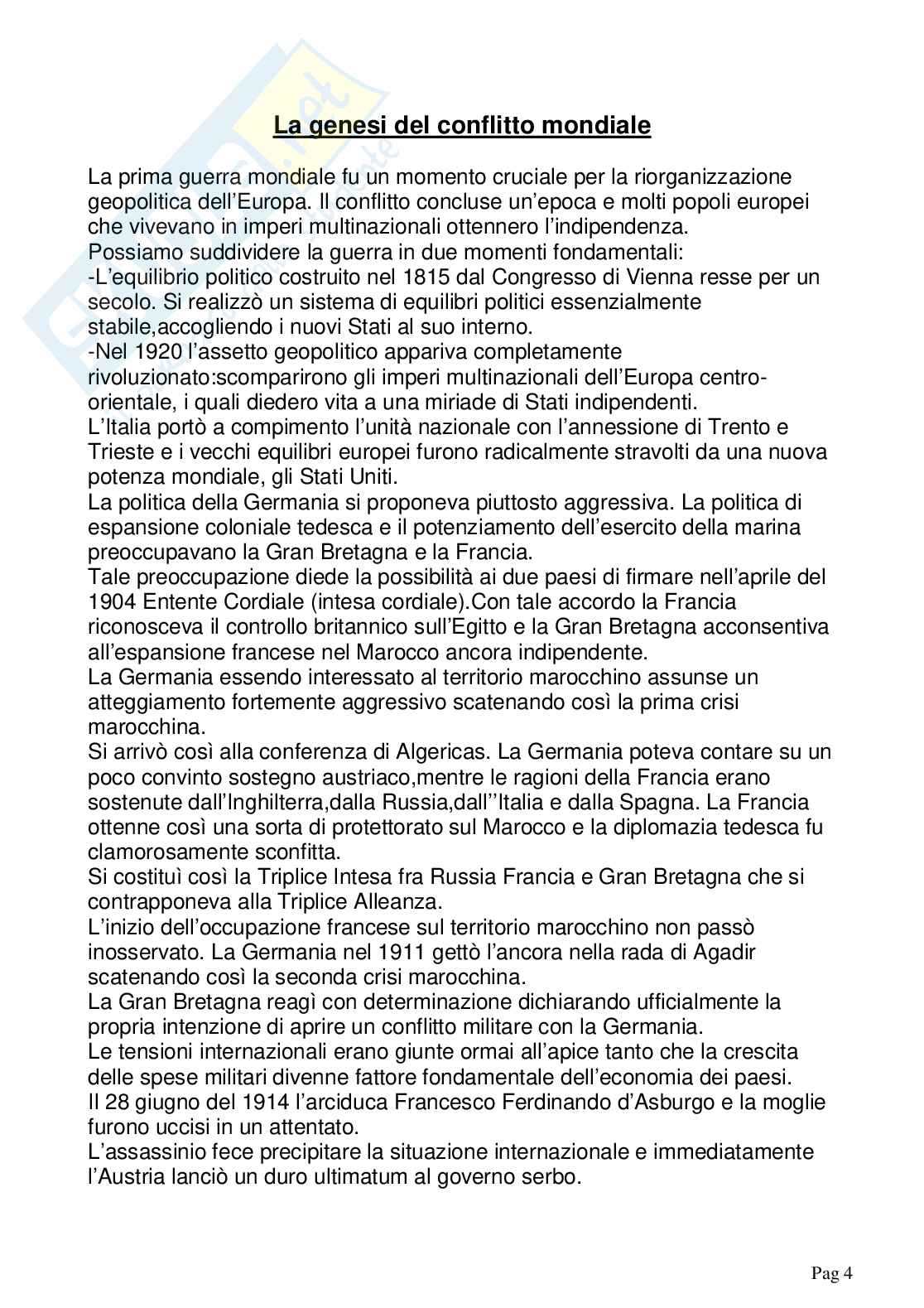 La genesi del conflitto mondiale

La prima guerra mondiale fu un momento cruciale per la riorganizzazione geopolitica dell'Europa. Il conflitto concluse un'epoca e molti popoli europei che vivevano in imperi multinazionali ottennero l'indipendenza.
Possiamo suddividere la guerra in due momenti fondamentali:
-L'equilibrio politico costruito nel 1815 dal Congresso di Vienna resse per un secolo. Si realizzò un sistema di equilibri politici essenzialmente stabile,accogliendo i nuovi Stati al suo interno.
-Nel 1920 l'assetto geopolitico appariva completamente rivoluzionato:scomparirono gli imperi multinazionali dell'Europa centro-orientale, i quali diedero vita a una miriade di Stati indipendenti.
L'Italia portò a compimento l'unità nazionale con l'annessione di Trento e Trieste e i vecchi equilibri europei furono radicalmente stravolti da una nuova potenza mondiale, gli Stati Uniti.
La politica della Germania si proponeva piuttosto aggressiva. La politica di espansione coloniale tedesca e il potenziamento dell'esercito della marina preoccupavano la Gran Bretagna e la Francia.
Tale preoccupazione diede la possibilità ai due paesi di firmare nell'aprile del 1904 Entente Cordiale (intesa cordiale).Con tale accordo la Francia riconosceva il controllo britannico sull'Egitto e la Gran Bretagna acconsentiva all'espansione francese nel Marocco ancora indipendente.
La Germania essendo interessato al territorio marocchino assunse un atteggiamento fortemente aggressivo scatenando così la prima crisi marocchina.
Si arrivò così alla conferenza di Algericas. La Germania poteva contare su un poco convinto sostegno austriaco,mentre le ragioni della Francia erano sostenute dall'Inghilterra,dalla Russia,dall''Italia e dalla Spagna. La Francia ottenne così una sorta di protettorato sul Marocco e la diplomazia tedesca fu clamorosamente sconfitta.
Si costituì così la Triplice Intesa fra Russia Francia e Gran Bretagna che si contrapponeva alla Triplice Alleanza.
L'inizio dell'occupazione francese sul territorio marocchino non passò inosservato. La Germania nel 1911 gettò l'ancora nella rada di Agadir scatenando così la seconda crisi marocchina.
La Gran Bretagna reagì con determinazione dichiarando ufficialmente la propria intenzione di aprire un conflitto militare con la Germania.
Le tensioni internazionali erano giunte ormai all'apice tanto che la crescita delle spese militari divenne fattore fondamentale dell'economia dei paesi.
Il 28 giugno del 1914 l'arciduca Francesco Ferdinando d'Asburgo e la moglie furono uccisi in un attentato.
L'assassinio fece precipitare la situazione internazionale e immediatamente l'Austria lanciò un duro ultimatum al governo serbo.

Pag 4